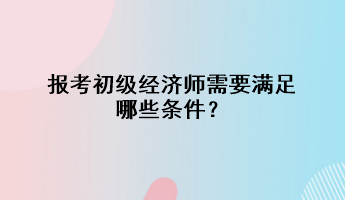 报考初级经济师需要满足哪些条件？